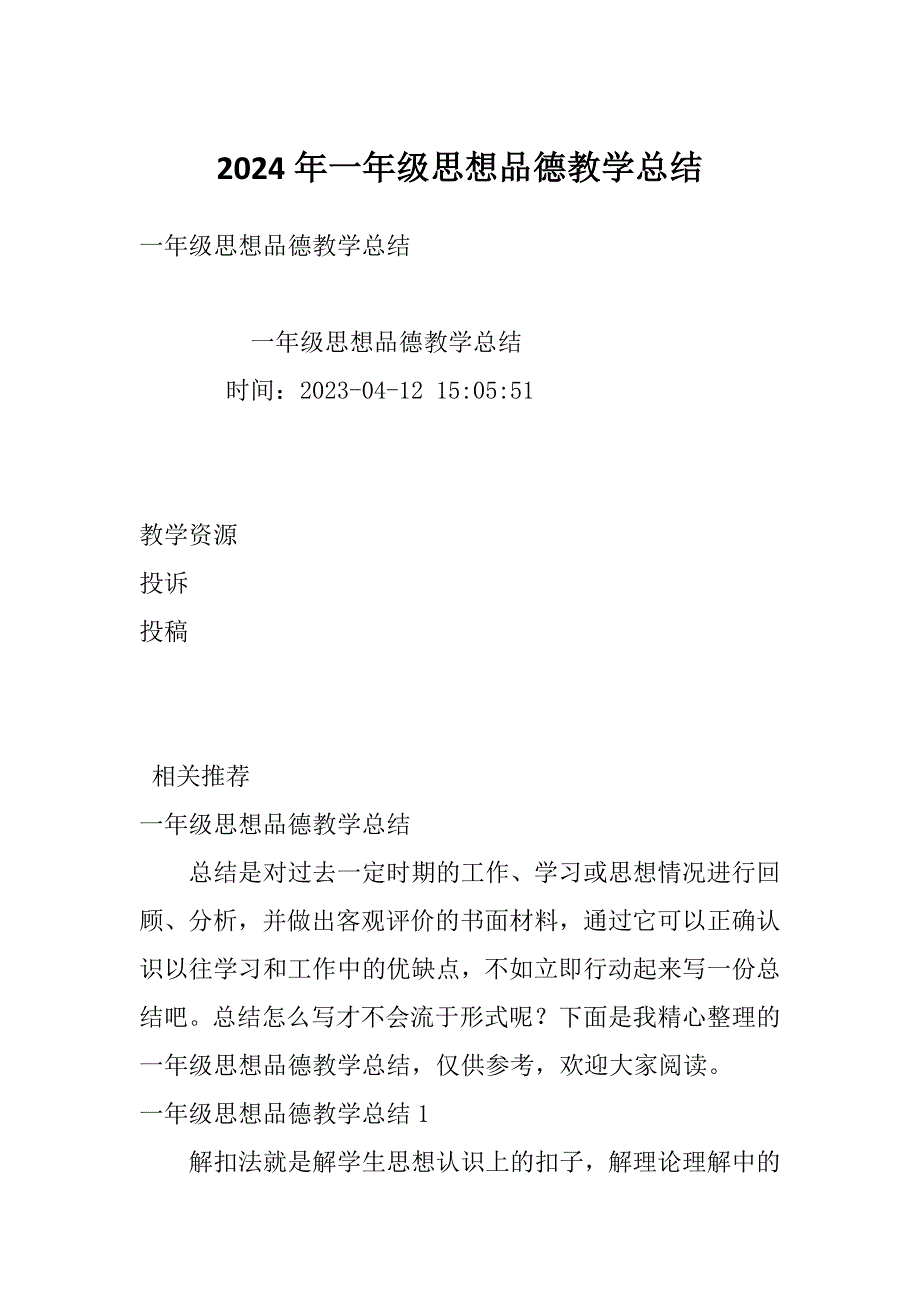 2024 年一年级思想品德教学总结

一年级思想品德教学总结

一年级思想品德教学总结

时间：2023-04-12 15:05:51

教学资源

投诉

投稿

相关推荐

一年级思想品德教学总结

总结是对过去一定时期的工作、学习或思想情况进行回顾、分析，并做出客观评价的书面材料，通过它可以正确认识以往学习和工作中的优缺点，不如立即行动起来写一份总结吧。总结怎么写才不会流于形式呢？下面是我精心整理的一年级思想品德教学总结，仅供参考，欢迎大家阅读。

一年级思想品德教学总结 1

解扣法就是解学生思想认识上的扣子，解理论理解中的